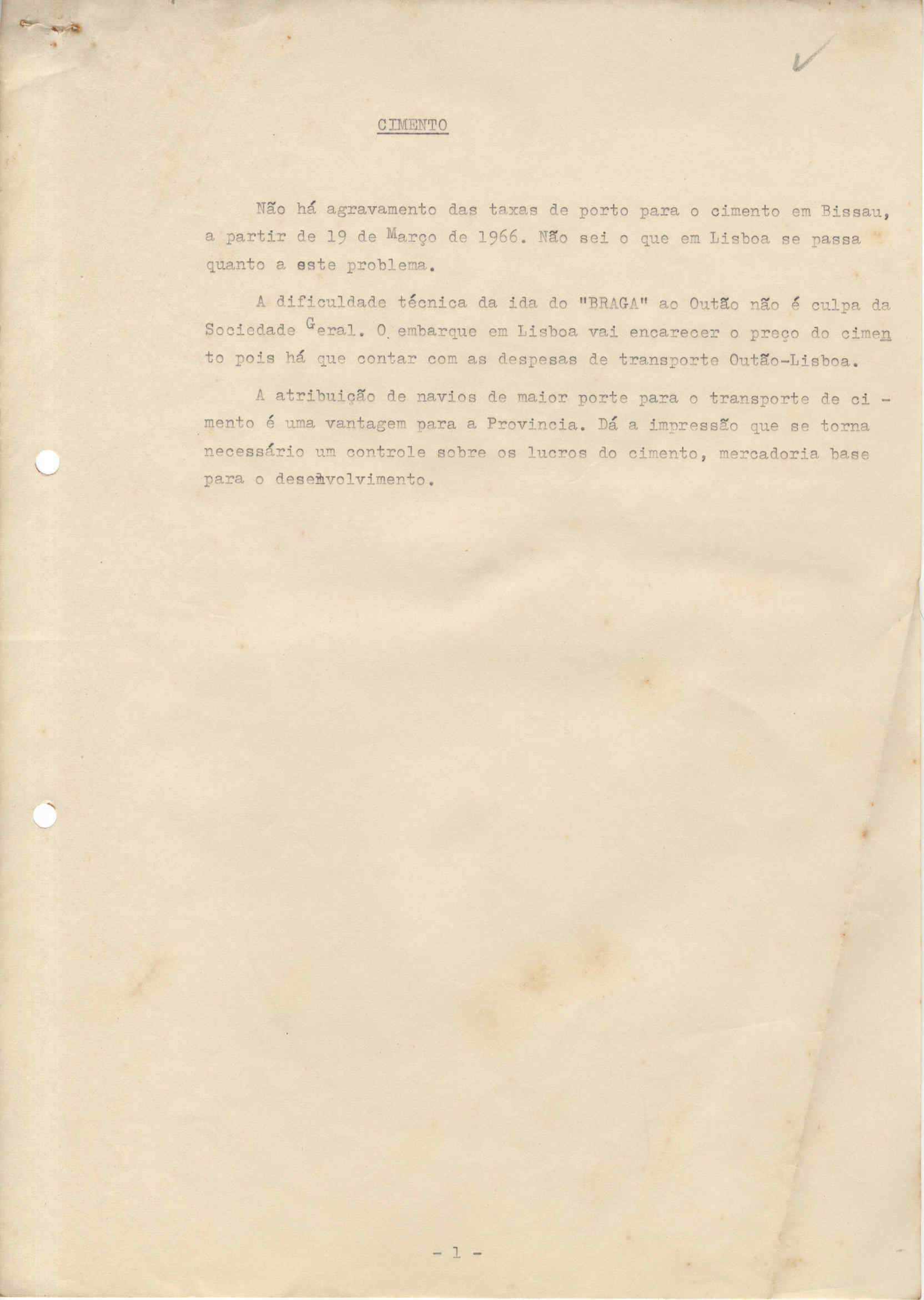 CIMENTO

Não há agravamento das taxas de porto para o cimento em Bissau, a partir de 19 de Março de 1966. Não sei o que em Lisboa se passa quanto a este problema.

A dificuldade técnica da ida do "BRAGA" ao Outão não é culpa da Sociedade Geral. O embarque em Lisboa vai encarecer o preço do cimento pois há que contar com as despesas de transporte Outão-Lisboa.

A atribuição de navios de maior porte para o transporte de cimento é uma vantagem para a Provincia. Dá a impressão que se torna necessário um controle sobre os lucros do cimento, mercadoria base para o desenvolvimento.

- 1 -